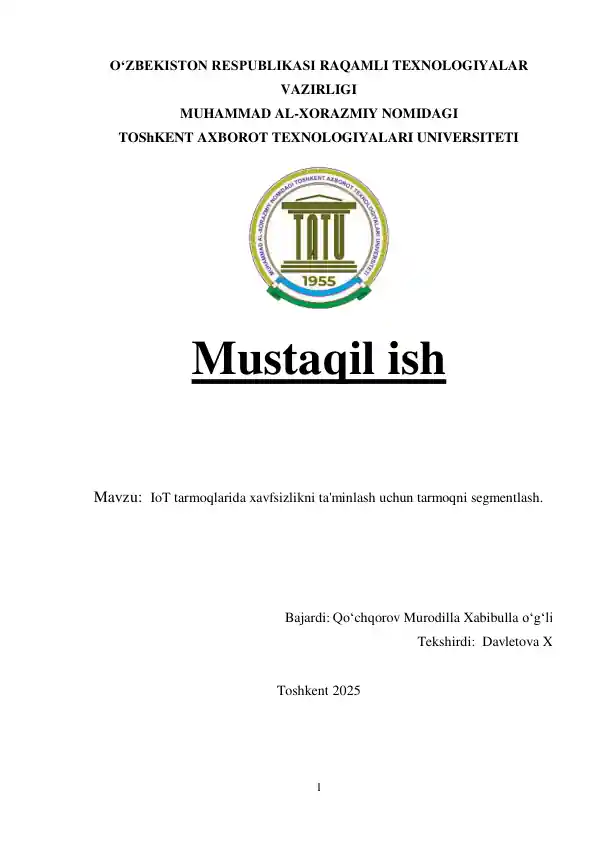 O‘ZBEKISTON RESPUBLIKASI RAQAMLI TEXNOLOGIYALAR VAZIRLIGI
MUHAMMAD AL-XORAZMIY NOMIDAGI
TOShKENT AXBOROT TEXNOLOGIYALARI UNIVERSITETI

MUHAMMAD AL-XORAZMIY NOMIDAGI TOSHKENT AXBOROT TEXNOLOGIYALARI UNIVERSITETI
TATU
1955

Mustaqil ish

Mavzu: IoT tarmoqlarida xavfsizlikni ta'minlash uchun tarmoqni segmentlash.

Bajardi: Qo‘chqorov Murodilla Xabibulla o‘g‘li
Tekshirdi: Davletova X

Toshkent 2025

1